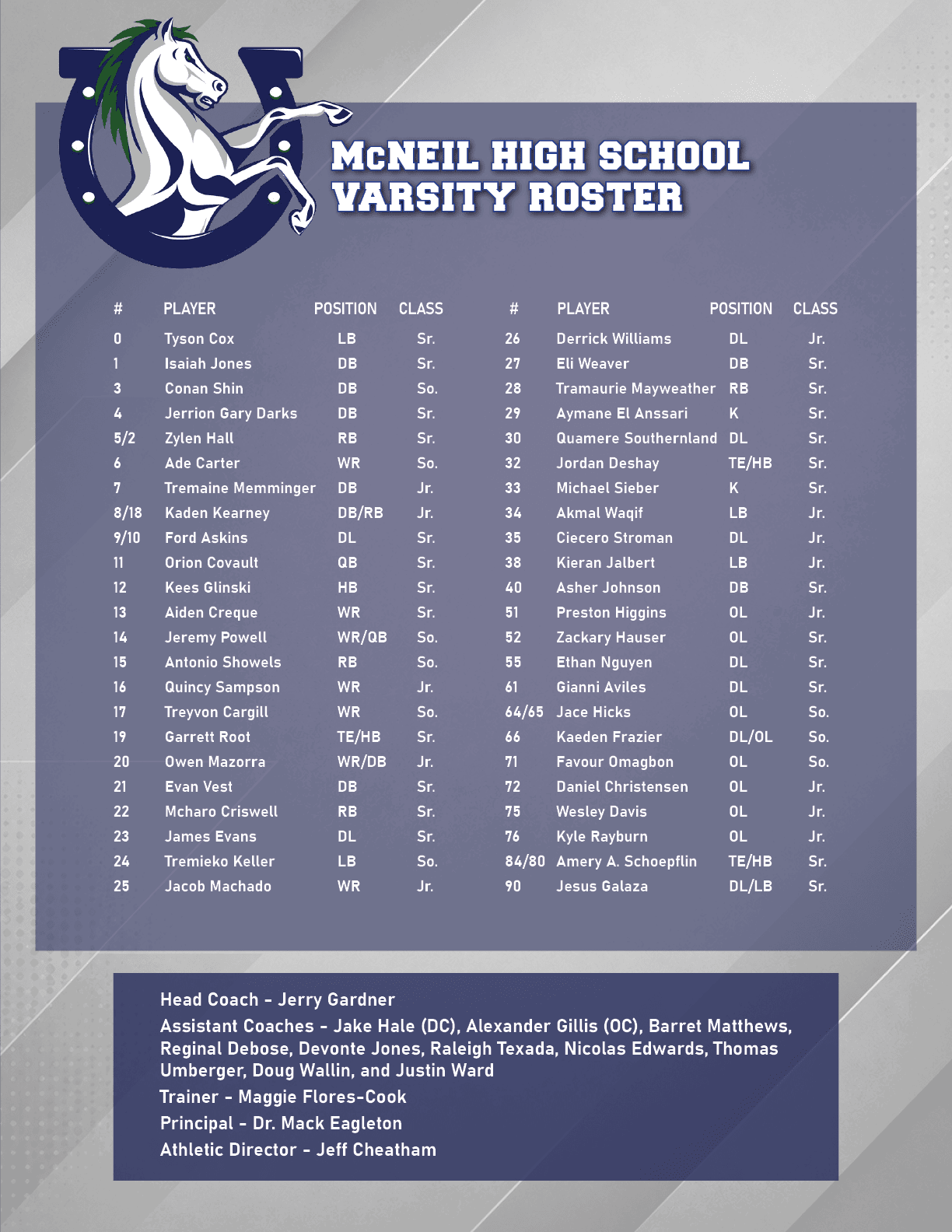 McNEIL HIGH SCHOOL VARSITY ROSTER

| # | PLAYER | POSITION | CLASS |
|---|---|---|---|
| 0 | Tyson Cox | LB | Sr. |
| 1 | Isaiah Jones | DB | Sr. |
| 3 | Conan Shin | DB | So. |
| 4 | Jerrion Gary Darks | DB | Sr. |
| 5/2 | Zylen Hall | RB | Sr. |
| 6 | Ade Carter | WR | So. |
| 7 | Tremaine Memminger | DB | Jr. |
| 8/18 | Kaden Kearney | DB/RB | Jr. |
| 9/10 | Ford Askins | DL | Sr. |
| 11 | Orion Covault | QB | Sr. |
| 12 | Kees Glinski | HB | Sr. |
| 13 | Aiden Creque | WR | Sr. |
| 14 | Jeremy Powell | WR/QB | So. |
| 15 | Antonio Showels | RB | So. |
| 16 | Quincy Sampson | WR | Jr. |
| 17 | Treyvon Cargill | WR | So. |
| 19 | Garrett Root | TE/HB | Sr. |
| 20 | Owen Mazorra | WR/DB | Jr. |
| 21 | Evan Vest | DB | Sr. |
| 22 | Mcharo Criswell | RB | Sr. |
| 23 | James Evans | DL | Sr. |
| 24 | Tremieko Keller | LB | So. |
| 25 | Jacob Machado | WR | Jr. |

| # | PLAYER | POSITION | CLASS |
|---|---|---|---|
| 26 | Derrick Williams | DL | Jr. |
| 27 | Eli Weaver | DB | Sr. |
| 28 | Tramaurie Mayweather | RB | Sr. |
| 29 | Aymane El Anssari | K | Sr. |
| 30 | Quamere Southernland | DL | Sr. |
| 32 | Jordan Deshay | TE/HB | Sr. |
| 33 | Michael Sieber | K | Sr. |
| 34 | Akmal Waqif | LB | Jr. |
| 35 | Ciecero Stroman | DL | Jr. |
| 38 | Kieran Jalbert | LB | Jr. |
| 40 | Asher Johnson | DB | Sr. |
| 51 | Preston Higgins | OL | Jr. |
| 52 | Zackary Hauser | OL | Sr. |
| 55 | Ethan Nguyen | DL | Sr. |
| 61 | Gianni Aviles | DL | Sr. |
| 64/65 | Jace Hicks | OL | So. |
| 66 | Kaeden Frazier | DL/OL | So. |
| 71 | Favour Omagbon | OL | So. |
| 72 | Daniel Christensen | OL | Jr. |
| 75 | Wesley Davis | OL | Jr. |
| 76 | Kyle Rayburn | OL | Jr. |
| 84/80 | Amery A. Schoepflin | TE/HB | Sr. |
| 90 | Jesus Galaza | DL/LB | Sr. |

Head Coach - Jerry Gardner
Assistant Coaches - Jake Hale (DC), Alexander Gillis (OC), Barret Matthews, Reginal Debose, Devonte Jones, Raleigh Texada, Nicolas Edwards, Thomas Umberger, Doug Wallin, and Justin Ward
Trainer - Maggie Flores-Cook
Principal - Dr. Mack Eagleton
Athletic Director - Jeff Cheatham